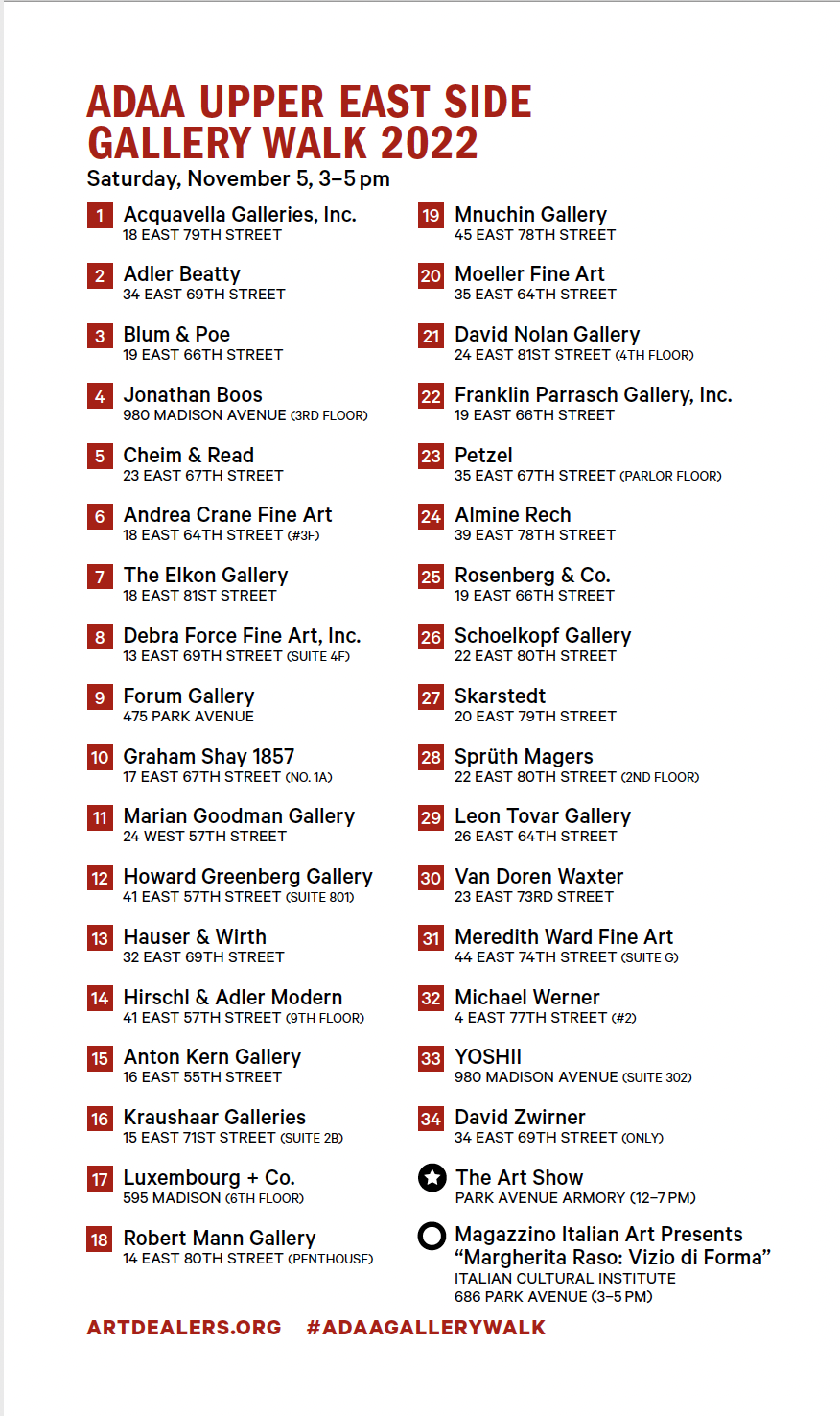 ADAA UPPER EAST SIDE GALLERY WALK 2022
Saturday, November 5, 3–5 pm

1 Acquavella Galleries, Inc.
18 EAST 79TH STREET

2 Adler Beatty
34 EAST 69TH STREET

3 Blum & Poe
19 EAST 66TH STREET

4 Jonathan Boos
980 MADISON AVENUE (3RD FLOOR)

5 Cheim & Read
23 EAST 67TH STREET

6 Andrea Crane Fine Art
18 EAST 64TH STREET (#3F)

7 The Elkon Gallery
18 EAST 81ST STREET

8 Debra Force Fine Art, Inc.
13 EAST 69TH STREET (SUITE 4F)

9 Forum Gallery
475 PARK AVENUE

10 Graham Shay 1857
17 EAST 67TH STREET (NO. 1A)

11 Marian Goodman Gallery
24 WEST 57TH STREET

12 Howard Greenberg Gallery
41 EAST 57TH STREET (SUITE 801)

13 Hauser & Wirth
32 EAST 69TH STREET

14 Hirschl & Adler Modern
41 EAST 57TH STREET (9TH FLOOR)

15 Anton Kern Gallery
16 EAST 55TH STREET

16 Kraushaar Galleries
15 EAST 71ST STREET (SUITE 2B)

17 Luxembourg + Co.
595 MADISON (6TH FLOOR)

18 Robert Mann Gallery
14 EAST 80TH STREET (PENTHOUSE)

19 Mnuchin Gallery
45 EAST 78TH STREET

20 Moeller Fine Art
35 EAST 64TH STREET

21 David Nolan Gallery
24 EAST 81ST STREET (4TH FLOOR)

22 Franklin Parrasch Gallery, Inc.
19 EAST 66TH STREET

23 Petzel
35 EAST 67TH STREET (PARLOR FLOOR)

24 Almine Rech
39 EAST 78TH STREET

25 Rosenberg & Co.
19 EAST 66TH STREET

26 Schoelkopf Gallery
22 EAST 80TH STREET

27 Skarstedt
20 EAST 79TH STREET

28 Sprüth Magers
22 EAST 80TH STREET (2ND FLOOR)

29 Leon Tovar Gallery
26 EAST 64TH STREET

30 Van Doren Waxter
23 EAST 73RD STREET

31 Meredith Ward Fine Art
44 EAST 74TH STREET (SUITE G)

32 Michael Werner
4 EAST 77TH STREET (#2)

33 YOSHII
980 MADISON AVENUE (SUITE 302)

34 David Zwirner
34 EAST 69TH STREET (ONLY)

The Art Show
PARK AVENUE ARMORY (12–7 PM)

Magazzino Italian Art Presents “Margherita Raso: Vizio di Forma”
ITALIAN CULTURAL INSTITUTE
686 PARK AVENUE (3–5 PM)

ARTDEALERS.ORG #ADAAGALLERYWALK